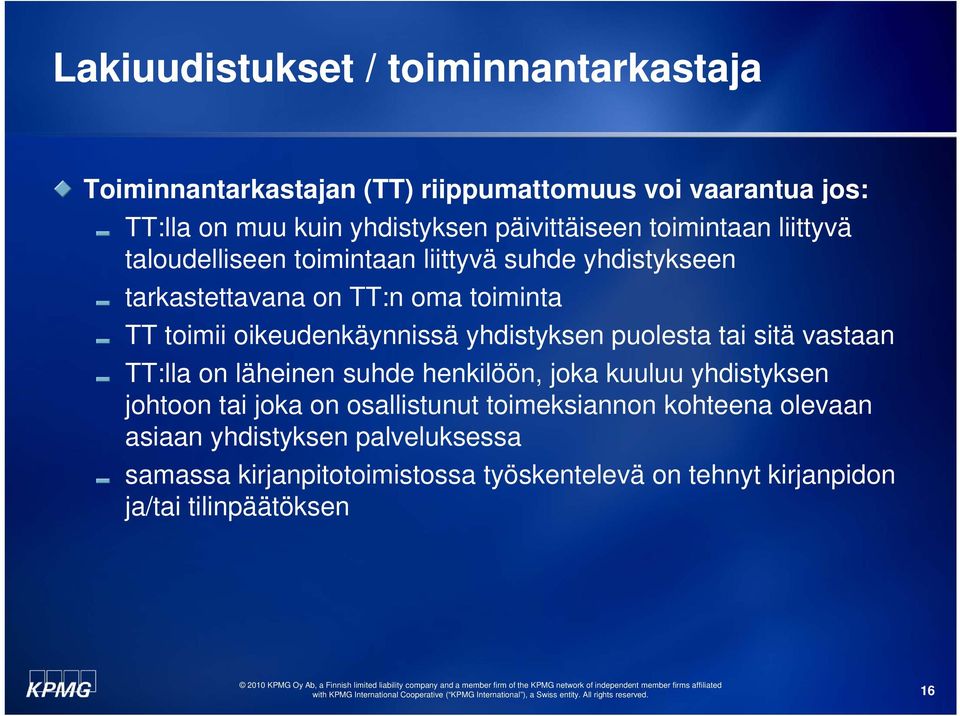 Lakiuudistukset / toiminnantarkastaja

Toiminnantarkastajan (TT) riippumattomuus voi vaarantua jos:

TT:lla on muu kuin yhdistyksen päivittäiseen toimintaan liittyvä taloudelliseen toimintaan liittyvä suhde yhdistykseen

tarkastettavana on TT:n oma toiminta

TT toimii oikeudenkäynnissä yhdistyksen puolesta tai sitä vastaan

TT:lla on läheinen suhde henkilöön, joka kuuluu yhdistyksen johtoon tai joka on osallistunut toimeksiannon kohteena olevaan asiaan yhdistyksen palveluksessa

samassa kirjanpitotoimistossa työskentelevä on tehnyt kirjanpidon ja/tai tilinpäätöksen

KPMG

© 2010 KPMG Oy Ab, a Finnish limited liability company and a member firm of the KPMG network of independent member firms affiliated with KPMG International Cooperative ("KPMG International"), a Swiss entity. All rights reserved.

16